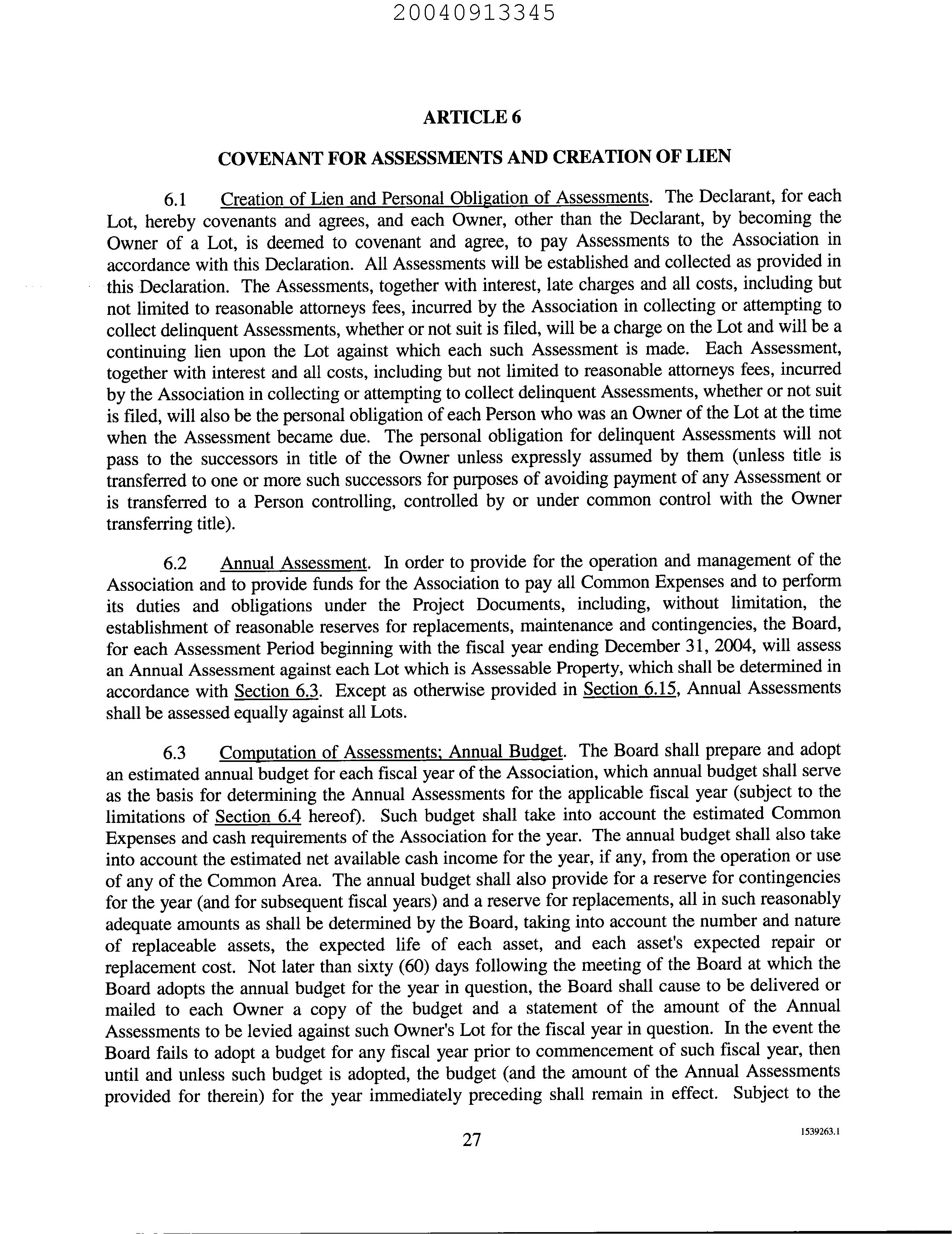 20040913345

ARTICLE 6

COVENANT FOR ASSESSMENTS AND CREATION OF LIEN

6.1 Creation of Lien and Personal Obligation of Assessments. The Declarant, for each Lot, hereby covenants and agrees, and each Owner, other than the Declarant, by becoming the Owner of a Lot, is deemed to covenant and agree, to pay Assessments to the Association in accordance with this Declaration. All Assessments will be established and collected as provided in this Declaration. The Assessments, together with interest, late charges and all costs, including but not limited to reasonable attorneys fees, incurred by the Association in collecting or attempting to collect delinquent Assessments, whether or not suit is filed, will be a charge on the Lot and will be a continuing lien upon the Lot against which each such Assessment is made. Each Assessment, together with interest and all costs, including but not limited to reasonable attorneys fees, incurred by the Association in collecting or attempting to collect delinquent Assessments, whether or not suit is filed, will also be the personal obligation of each Person who was an Owner of the Lot at the time when the Assessment became due. The personal obligation for delinquent Assessments will not pass to the successors in title of the Owner unless expressly assumed by them (unless title is transferred to one or more such successors for purposes of avoiding payment of any Assessment or is transferred to a Person controlling, controlled by or under common control with the Owner transferring title).

6.2 Annual Assessment. In order to provide for the operation and management of the Association and to provide funds for the Association to pay all Common Expenses and to perform its duties and obligations under the Project Documents, including, without limitation, the establishment of reasonable reserves for replacements, maintenance and contingencies, the Board, for each Assessment Period beginning with the fiscal year ending December 31, 2004, will assess an Annual Assessment against each Lot which is Assessable Property, which shall be determined in accordance with Section 6.3. Except as otherwise provided in Section 6.15, Annual Assessments shall be assessed equally against all Lots.

6.3 Computation of Assessments; Annual Budget. The Board shall prepare and adopt an estimated annual budget for each fiscal year of the Association, which annual budget shall serve as the basis for determining the Annual Assessments for the applicable fiscal year (subject to the limitations of Section 6.4 hereof). Such budget shall take into account the estimated Common Expenses and cash requirements of the Association for the year. The annual budget shall also take into account the estimated net available cash income for the year, if any, from the operation or use of any of the Common Area. The annual budget shall also provide for a reserve for contingencies for the year (and for subsequent fiscal years) and a reserve for replacements, all in such reasonably adequate amounts as shall be determined by the Board, taking into account the number and nature of replaceable assets, the expected life of each asset, and each asset's expected repair or replacement cost. Not later than sixty (60) days following the meeting of the Board at which the Board adopts the annual budget for the year in question, the Board shall cause to be delivered or mailed to each Owner a copy of the budget and a statement of the amount of the Annual Assessments to be levied against such Owner's Lot for the fiscal year in question. In the event the Board fails to adopt a budget for any fiscal year prior to commencement of such fiscal year, then until and unless such budget is adopted, the budget (and the amount of the Annual Assessments provided for therein) for the year immediately preceding shall remain in effect. Subject to the

27

1539263.1